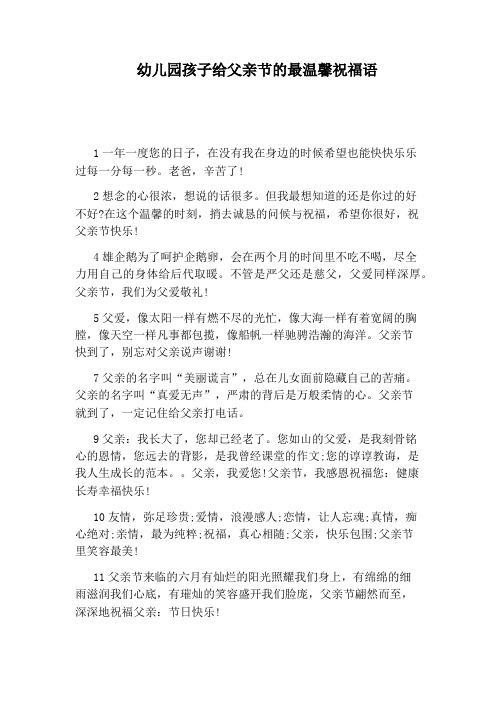 幼儿园孩子给父亲节的最温馨祝福语

1 一年一度您的日子，在没有我在身边的时候希望也能快快乐乐过每一分每一秒。老爸，辛苦了!

2 想念的心很浓，想说的话很多。但我最想知道的还是你过的好不好?在这个温馨的时刻，捎去诚恳的问候与祝福，希望你很好，祝父亲节快乐!

4 雄企鹅为了呵护企鹅卵，会在两个月的时间里不吃不喝，尽全力用自己的身体给后代取暖。不管是严父还是慈父，父爱同样深厚。父亲节，我们为父爱敬礼!

5 父爱，像太阳一样有燃不尽的光忙，像大海一样有着宽阔的胸膛，像天空一样凡事都包揽，像船帆一样驰骋浩瀚的海洋。父亲节快到了，别忘对父亲说声谢谢!

7 父亲的名字叫“美丽谎言”，总在儿女面前隐藏自己的苦痛。父亲的名字叫“真爱无声”，严肃的背后是万般柔情的心。父亲节就到了，一定记住给父亲打电话。

9 父亲：我长大了，您却已经老了。您如山的父爱，是我刻骨铭心的恩情，您远去的背影，是我曾经课堂的作文;您的谆谆教诲，是我人生成长的范本。。父亲，我爱您!父亲节，我感恩祝福您：健康长寿幸福快乐!

10 友情，弥足珍贵;爱情，浪漫感人;恋情，让人忘魂;真情，痴心绝对;亲情，最为纯粹;祝福，真心相随;父亲，快乐包围;父亲节里笑容最美!

11 父亲节来临的六月有灿烂的阳光照耀我们身上，有绵绵的细雨滋润我们心底，有璀灿的笑容盛开我们脸庞，父亲节翩然而至，深深地祝福父亲：节日快乐!